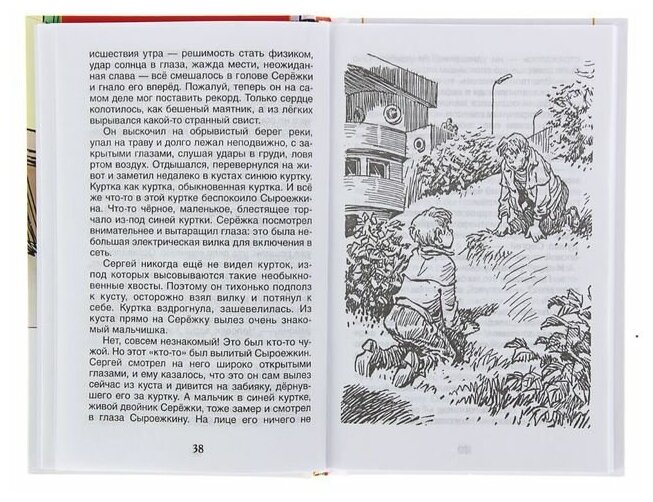 исшествия утра — решимость стать физиком, удар солнца в глаза, жажда мести, неожиданная слава — всё смешалось в голове Серёжки и гнало его вперёд. Пожалуй, теперь он на самом деле мог поставить рекорд. Только сердце колотилось, как бешеный маятник, а из лёгких вырывался какой-то странный свист.

Он выскочил на обрывистый берег реки, упал на траву и долго лежал неподвижно, с закрытыми глазами, слушая удары в груди, ловя ртом воздух. Отдышался, перевернулся на живот и заметил недалеко в кустах синюю куртку. Куртка как куртка, обыкновенная куртка. И всё же что-то в этой куртке беспокоило Сыроежкина. Что-то чёрное, маленькое, блестящее торчало из-под синей куртки. Серёжка посмотрел внимательнее и вытаращил глаза: это была небольшая электрическая вилка для включения в сеть.

Сергей никогда ещё не видел курток, из-под которых высовываются такие необыкновенные хвосты. Поэтому он тихонько подполз к кусту, осторожно взял вилку и потянул к себе. Куртка вздрогнула, зашевелилась. Из куста прямо на Серёжку вылез очень знакомый мальчишка.

Нет, совсем незнакомый! Это был кто-то чужой. Но этот «кто-то» был вылитый Сыроежкин. Сергей смотрел на него широко открытыми глазами, и ему казалось, что это он сам вылез сейчас из куста и дивится на забияку, дёрнувшего его за куртку. А мальчик в синей куртке, живой двойник Серёжки, тоже замер и смотрел в глаза Сыроежкину. На лице его ничего не

38